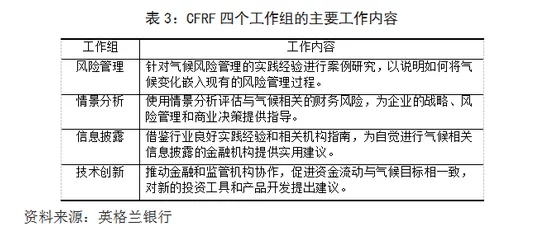 表 3：CFRF 四个工作组的主要工作内容

| 工作组 | 工作内容 |
|---|---|
| 风险管理 | 针对气候风险管理的实践经验进行案例研究，以说明如何将气候变化嵌入现有的风险管理过程。 |
| 情景分析 | 使用情景分析评估与气候相关的财务风险，为企业的战略、风险管理和商业决策提供指导。 |
| 信息披露 | 借鉴行业良好实践经验和相关机构指南，为自觉进行气候相关信息披露的金融机构提供实用建议。 |
| 技术创新 | 推动金融和监管机构协作，促进资金流动与气候目标相一致，对新的投资工具和产品开发提出建议。 |

资料来源：英格兰银行